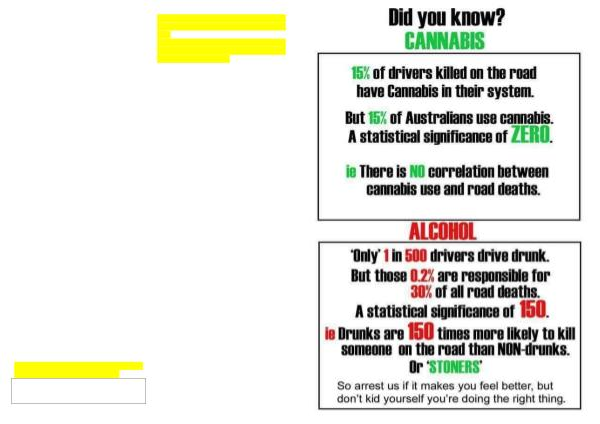 Did you know?
CANNABIS

15% of drivers killed on the road have Cannabis in their system.

But 15% of Australians use cannabis. A statistical significance of ZERO.

ie There is NO correlation between cannabis use and road deaths.

ALCOHOL

'Only' 1 in 500 drivers drive drunk.

But those 0.2% are responsible for 30% of all road deaths.

A statistical significance of 150.

ie Drunks are 150 times more likely to kill someone on the road than NON-drunks. Or 'STONERS'

So arrest us if it makes you feel better, but don't kid yourself you're doing the right thing.